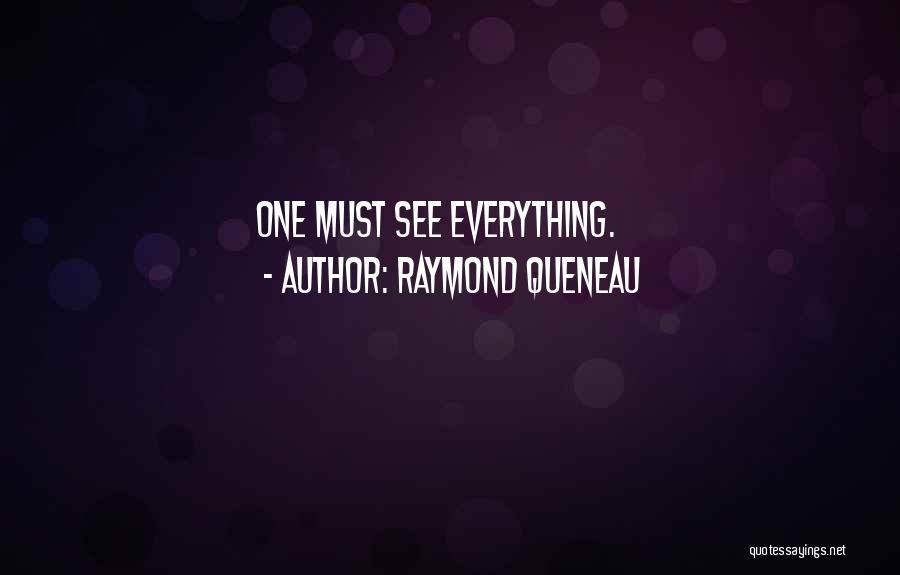 ONE MUST SEE EVERYTHING.
- AUTHOR: RAYMOND QUENEAU

quotessayings.net